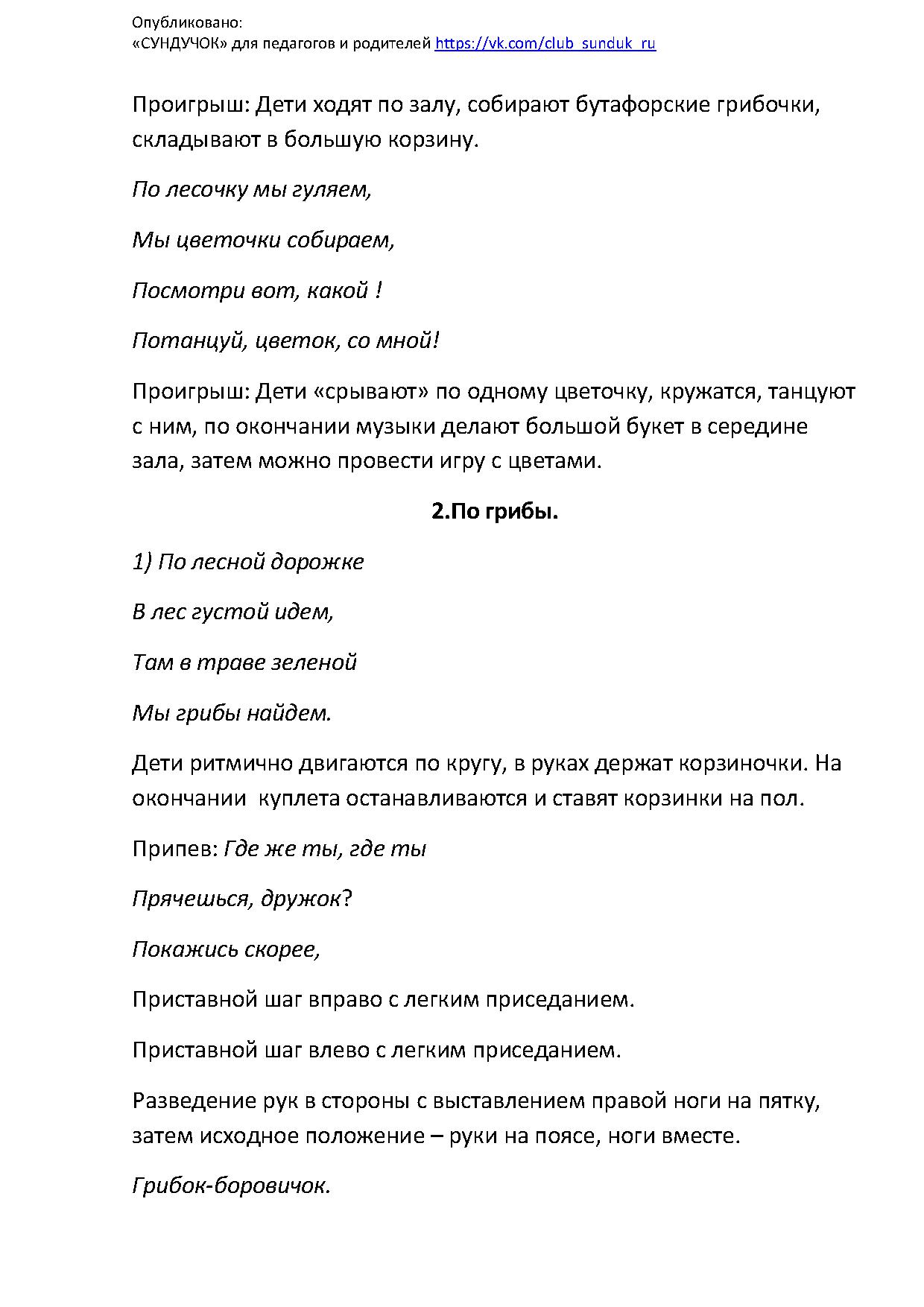 Опубликовано:
«СУНДУЧОК» для педагогов и родителей https://vk.com/club_sunduk_ru

Проигрыш: Дети ходят по залу, собирают бутафорские грибочки, складывают в большую корзину.

По лесочку мы гуляем,

Мы цветочки собираем,

Посмотри вот, какой !

Потанцуй, цветок, со мной!

Проигрыш: Дети «срывают» по одному цветочку, кружатся, танцуют с ним, по окончании музыки делают большой букет в середине зала, затем можно провести игру с цветами.

2.По грибы.

1) По лесной дорожке

В лес густой идем,

Там в траве зеленой

Мы грибы найдем.

Дети ритмично двигаются по кругу, в руках держат корзиночки. На окончании куплета останавливаются и ставят корзинки на пол.

Припев: Где же ты, где ты

Прячешься, дружок?

Покажись скорее,

Приставной шаг вправо с легким приседанием.

Приставной шаг влево с легким приседанием.

Разведение рук в стороны с выставлением правой ноги на пятку, затем исходное положение – руки на поясе, ноги вместе.

Грибок-боровичок.